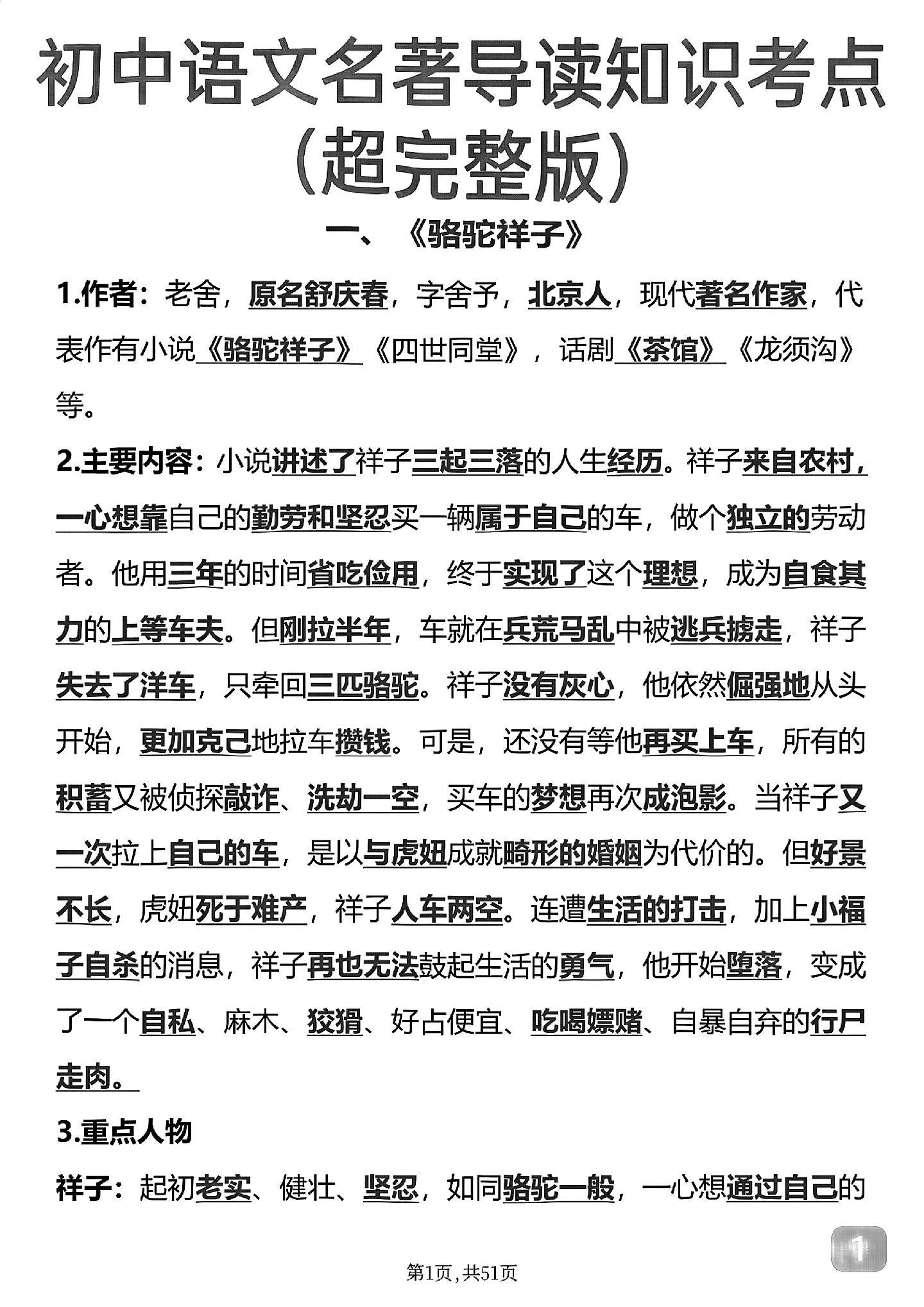 初中语文名著导读知识考点（超完整版）

一、《骆驼祥子》

1.作者：老舍，原名舒庆春，字舍予，北京人，现代著名作家，代表作有小说《骆驼祥子》《四世同堂》，话剧《茶馆》《龙须沟》等。

2.主要内容：小说讲述了祥子三起三落的人生经历。祥子来自农村，一心想靠自己的勤劳和坚忍买一辆属于自己的车，做个独立的劳动者。他用三年的时间省吃俭用，终于实现了这个理想，成为自食其力的上等车夫。但刚拉半年，车就在兵荒马乱中被逃兵掳走，祥子失去了洋车，只牵回三匹骆驼。祥子没有灰心，他依然倔强地从头开始，更加克己地拉车攒钱。可是，还没有等他再买上车，所有的积蓄又被侦探敲诈、洗劫一空，买车的梦想再次成泡影。当祥子又一次拉上自己的车，是以与虎妞成就畸形的婚姻为代价的。但好景不长，虎妞死于难产，祥子人车两空。连遭生活的打击，加上小福子自杀的消息，祥子再也无法鼓起生活的勇气，他开始堕落，变成了一个自私、麻木、狡猾、好占便宜、吃喝嫖赌、自暴自弃的行尸走肉。

3.重点人物

祥子：起初老实、健壮、坚忍，如同骆驼一般，一心想通过自己的

1

第1页，共51页